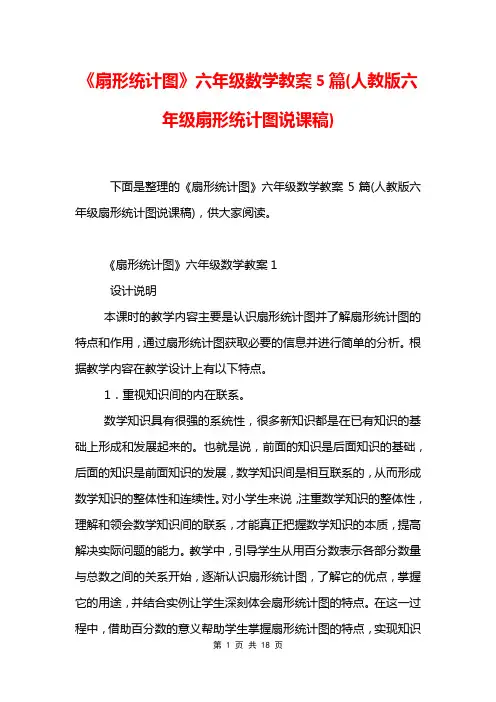 《扇形统计图》六年级数学教案 5 篇(人教版六年级扇形统计图说课稿)

下面是整理的《扇形统计图》六年级数学教案 5 篇(人教版六年级扇形统计图说课稿)，供大家阅读。

《扇形统计图》六年级数学教案 1

设计说明

本课时的教学内容主要是认识扇形统计图并了解扇形统计图的特点和作用，通过扇形统计图获取必要的信息并进行简单的分析。根据教学内容在教学设计上有以下特点。

1．重视知识间的内在联系。

数学知识具有很强的系统性，很多新知识都是在已有知识的基础上形成和发展起来的。也就是说，前面的知识是后面知识的基础，后面的知识是前面知识的发展，数学知识间是相互联系的，从而形成数学知识的整体性和连续性。对小学生来说，注重数学知识的整体性，理解和领会数学知识间的联系，才能真正把握数学知识的本质，提高解决实际问题的能力。教学中，引导学生从用百分数表示各部分数量与总数之间的关系开始，逐渐认识扇形统计图，了解它的优点，掌握它的用途，并结合实例让学生深刻体会扇形统计图的特点。在这一过程中，借助百分数的意义帮助学生掌握扇形统计图的特点，实现知识

第 1 页 共 18 页